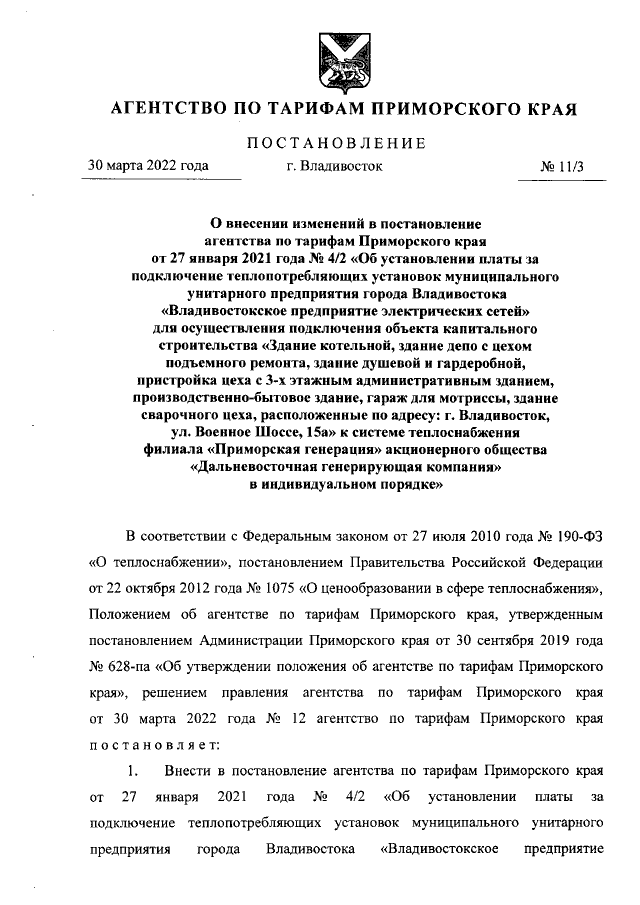 АГЕНТСТВО ПО ТАРИФАМ ПРИМОРСКОГО КРАЯ

ПОСТАНОВЛЕНИЕ

30 марта 2022 года г. Владивосток № 11/3

О внесении изменений в постановление агентства по тарифам Приморского края от 27 января 2021 года № 4/2 «Об установлении платы за подключение теплопотребляющих установок муниципального унитарного предприятия города Владивостока «Владивостокское предприятие электрических сетей» для осуществления подключения объекта капитального строительства «Здание котельной, здание депо с цехом подъемного ремонта, здание душевой и гардеробной, пристройка цеха с 3-х этажным административным зданием, производственно-бытовое здание, гараж для мотриссы, здание сварочного цеха, расположенные по адресу: г. Владивосток, ул. Военное Шоссе, 15а» к системе теплоснабжения филиала «Приморская генерация» акционерного общества «Дальневосточная генерирующая компания» в индивидуальном порядке»

В соответствии с Федеральным законом от 27 июля 2010 года № 190-ФЗ «О теплоснабжении», постановлением Правительства Российской Федерации от 22 октября 2012 года № 1075 «О ценообразовании в сфере теплоснабжения», Положением об агентстве по тарифам Приморского края, утвержденным постановлением Администрации Приморского края от 30 сентября 2019 года № 628-па «Об утверждении положения об агентстве по тарифам Приморского края», решением правления агентства по тарифам Приморского края от 30 марта 2022 года № 12 агентство по тарифам Приморского края постановляет:

1. Внести в постановление агентства по тарифам Приморского края от 27 января 2021 года № 4/2 «Об установлении платы за подключение теплопотребляющих установок муниципального унитарного предприятия города Владивостока «Владивостокское предприятие